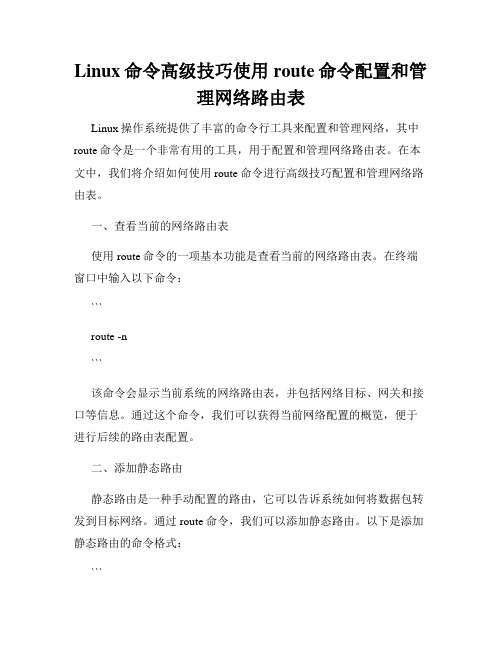 Linux 命令高级技巧使用 route 命令配置和管理网络路由表

Linux 操作系统提供了丰富的命令行工具来配置和管理网络，其中 route 命令是一个非常有用的工具，用于配置和管理网络路由表。在本文中，我们将介绍如何使用 route 命令进行高级技巧配置和管理网络路由表。

一、查看当前的网络路由表

使用 route 命令的一项基本功能是查看当前的网络路由表。在终端窗口中输入以下命令：

```

route -n

```

该命令会显示当前系统的网络路由表，并包括网络目标、网关和接口等信息。通过这个命令，我们可以获得当前网络配置的概览，便于进行后续的路由表配置。

二、添加静态路由

静态路由是一种手动配置的路由，它可以告诉系统如何将数据包转发到目标网络。通过 route 命令，我们可以添加静态路由。以下是添加静态路由的命令格式：

```